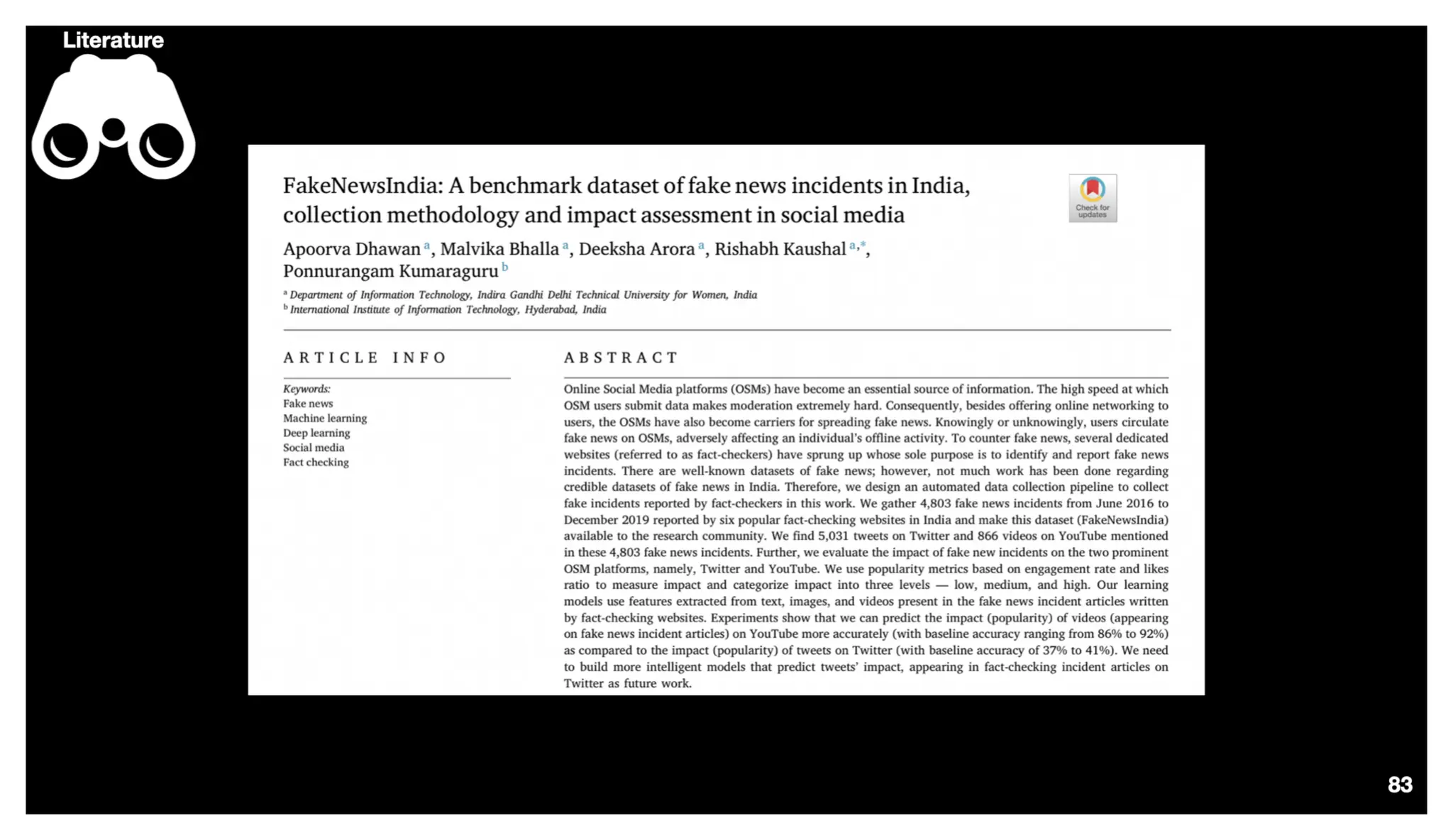 Literature

FakeNewsIndia: A benchmark dataset of fake news incidents in India, collection methodology and impact assessment in social media

Check for updates

Apoorva Dhawan $^{a}$, Malvika Bhalla $^{a}$, Deeksha Arora $^{a}$, Rishabh Kaushal $^{a,*}$, Ponnurangam Kumaraguru $^{b}$

$^{a}$ Department of Information Technology, Indira Gandhi Delhi Technical University for Women, India
$^{b}$ International Institute of Information Technology, Hyderabad, India

ARTICLE INFO

Keywords:
Fake news
Machine learning
Deep learning
Social media
Fact checking

ABSTRACT

Online Social Media platforms (OSMs) have become an essential source of information. The high speed at which OSM users submit data makes moderation extremely hard. Consequently, besides offering online networking to users, the OSMs have also become carriers for spreading fake news. Knowingly or unknowingly, users circulate fake news on OSMs, adversely affecting an individual's offline activity. To counter fake news, several dedicated websites (referred to as fact-checkers) have sprung up whose sole purpose is to identify and report fake news incidents. There are well-known datasets of fake news; however, not much work has been done regarding credible datasets of fake news in India. Therefore, we design an automated data collection pipeline to collect fake incidents reported by fact-checkers in this work. We gather 4,803 fake news incidents from June 2016 to December 2019 reported by six popular fact-checking websites in India and make this dataset (FakeNewsIndia) available to the research community. We find 5,031 tweets on Twitter and 866 videos on YouTube mentioned in these 4,803 fake news incidents. Further, we evaluate the impact of fake new incidents on the two prominent OSM platforms, namely, Twitter and YouTube. We use popularity metrics based on engagement rate and likes ratio to measure impact and categorize impact into three levels — low, medium, and high. Our learning models use features extracted from text, images, and videos present in the fake news incident articles written by fact-checking websites. Experiments show that we can predict the impact (popularity) of videos (appearing on fake news incident articles) on YouTube more accurately (with baseline accuracy ranging from 86% to 92%) as compared to the impact (popularity) of tweets on Twitter (with baseline accuracy of 37% to 41%). We need to build more intelligent models that predict tweets' impact, appearing in fact-checking incident articles on Twitter as future work.

83